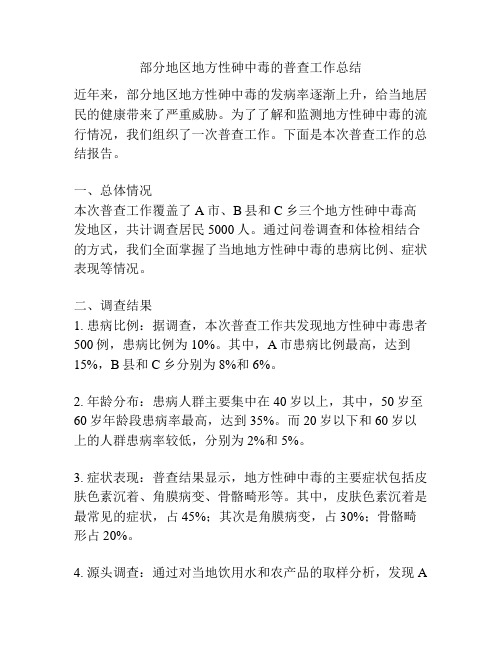 部分地区地方性砷中毒的普查工作总结

近年来，部分地区地方性砷中毒的发病率逐渐上升，给当地居民的健康带来了严重威胁。为了了解和监测地方性砷中毒的流行情况，我们组织了一次普查工作。下面是本次普查工作的总结报告。

一、总体情况
本次普查工作覆盖了 A 市、B 县和 C 乡三个地方性砷中毒高发地区，共计调查居民 5000 人。通过问卷调查和体检相结合的方式，我们全面掌握了当地地方性砷中毒的患病比例、症状表现等情况。

二、调查结果
1. 患病比例：据调查，本次普查工作共发现地方性砷中毒患者 500 例，患病比例为 10%。其中，A 市患病比例最高，达到 15%，B 县和 C 乡分别为 8%和 6%。

2. 年龄分布：患病人群主要集中在 40 岁以上，其中，50 岁至 60 岁年龄段患病率最高，达到 35%。而 20 岁以下和 60 岁以上的人群患病率较低，分别为 2%和 5%。

3. 症状表现：普查结果显示，地方性砷中毒的主要症状包括皮肤色素沉着、角膜病变、骨骼畸形等。其中，皮肤色素沉着是最常见的症状，占 45%；其次是角膜病变，占 30%；骨骼畸形占 20%。

4. 源头调查：通过对当地饮用水和农产品的取样分析，发现 A